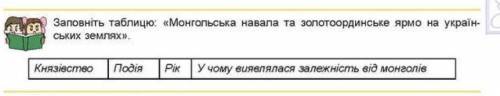 Заповніть таблицю: «Монгольська навала та золотоординське ярмо на українських землях».

| Князівство | Подія | Рік | У чому виявлялася залежність від монголів |
|---|---|---|---|